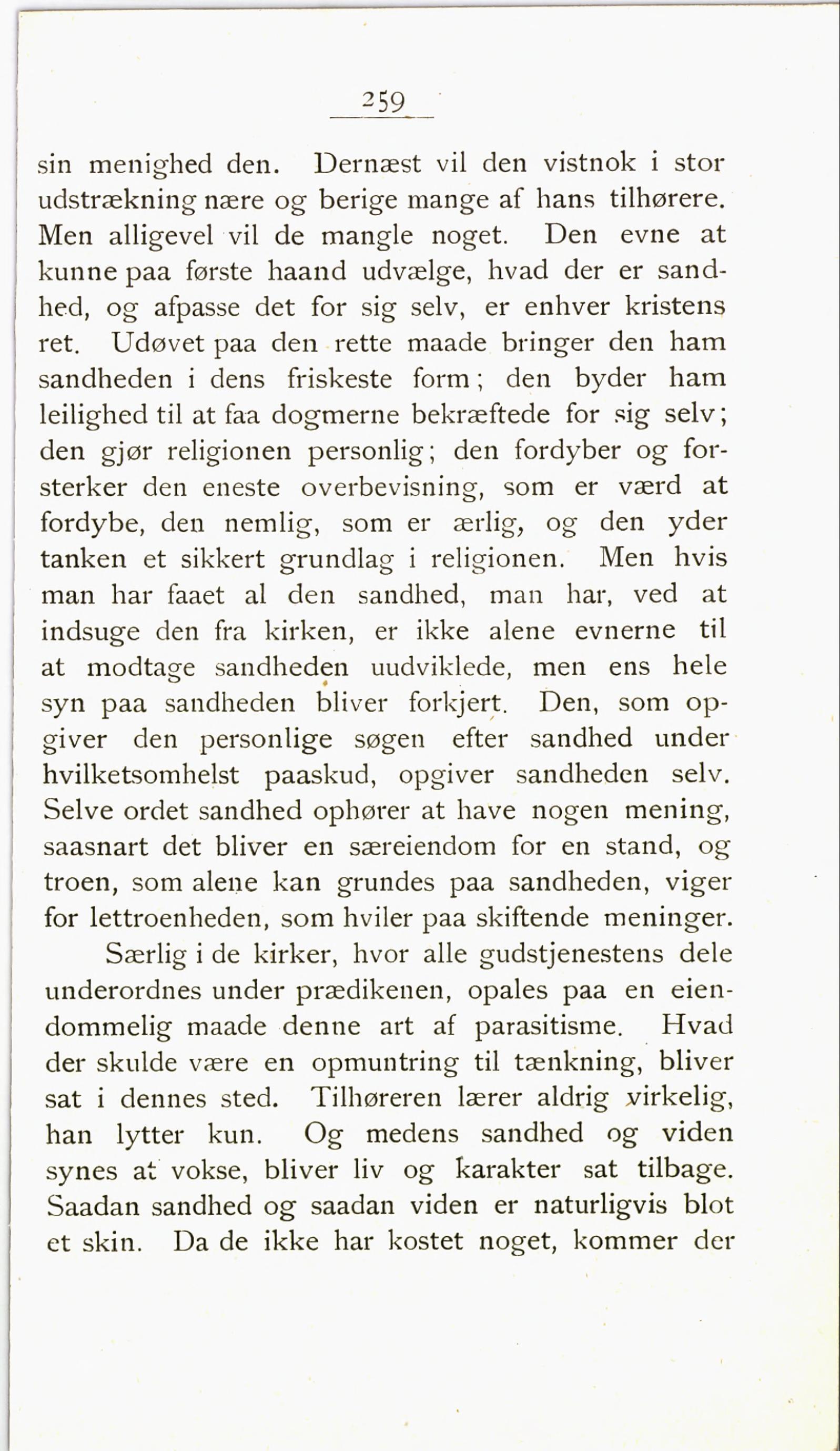 259

sin menighed den. Dernæst vil den vistnok i stor udstrækning nære og berige mange af hans tilhørere. Men alligevel vil de mangle noget. Den evne at kunne paa første haand udvælge, hvad der er sandhed, og afpasse det for sig selv, er enhver kristens ret. Udøvet paa den rette maade bringer den ham sandheden i dens friskeste form; den byder ham leilighed til at faa dogmerne bekræftede for sig selv; den gjør religionen personlig; den fordyber og forsterker den eneste overbevisning, som er værd at fordybe, den nemlig, som er ærlig, og den yder tanken et sikkert grundlag i religionen. Men hvis man har faaet al den sandhed, man har, ved at indsuge den fra kirken, er ikke alene evnerne til at modtage sandheden uudviklede, men ens hele syn paa sandheden bliver forkjert. Den, som opgiver den personlige søgen efter sandhed under hvilketsomhelst paaskud, opgiver sandheden selv. Selve ordet sandhed ophører at have nogen mening, saasnart det bliver en særeiendom for en stand, og troen, som alene kan grundes paa sandheden, viger for lettroenheden, som hviler paa skiftende meninger.

Særlig i de kirker, hvor alle gudstjenestens dele underordnes under prædikenen, opales paa en eiendommelig maade denne art af parasitisme. Hvad der skulde være en opmuntring til tænkning, bliver sat i dennes sted. Tilhøreren lærer aldrig virkelig, han lytter kun. Og medens sandhed og viden synes at vokse, bliver liv og karakter sat tilbage. Saadan sandhed og saadan viden er naturligvis blot et skin. Da de ikke har kostet noget, kommer der